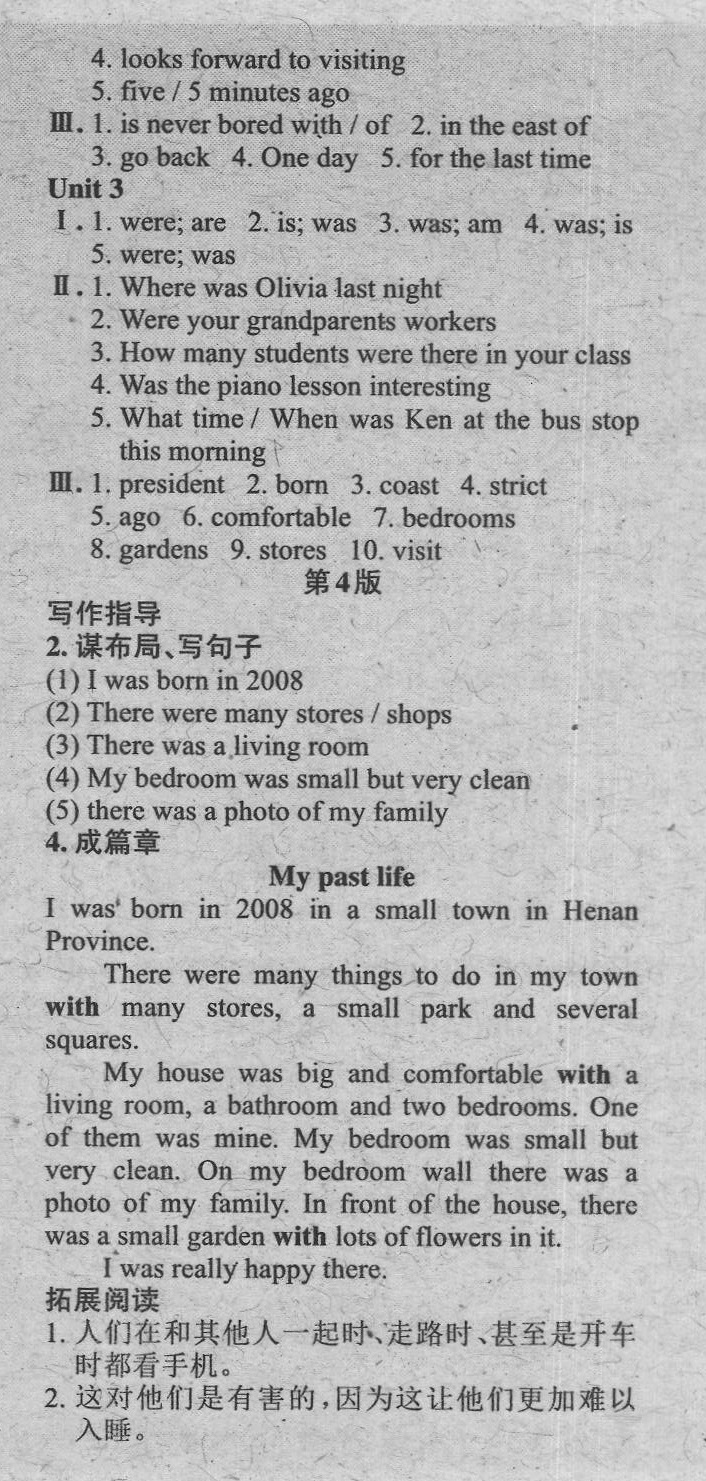 4. looks forward to visiting
5. five / 5 minutes ago
Ⅲ. 1. is never bored with / of 2. in the east of
3. go back 4. One day 5. for the last time
Unit 3
Ⅰ. 1. were; are 2. is; was 3. was; am 4. was; is
5. were; was
Ⅱ. 1. Where was Olivia last night
2. Were your grandparents workers
3. How many students were there in your class
4. Was the piano lesson interesting
5. What time / When was Ken at the bus stop this morning
Ⅲ. 1. president 2. born 3. coast 4. strict
5. ago 6. comfortable 7. bedrooms
8. gardens 9. stores 10. visit
第4版
写作指导
2. 谋布局、写句子
(1) I was born in 2008
(2) There were many stores / shops
(3) There was a living room
(4) My bedroom was small but very clean
(5) there was a photo of my family
4. 成篇章
My past life
I was born in 2008 in a small town in Henan Province.

There were many things to do in my town with many stores, a small park and several squares.

My house was big and comfortable with a living room, a bathroom and two bedrooms. One of them was mine. My bedroom was small but very clean. On my bedroom wall there was a photo of my family. In front of the house, there was a small garden with lots of flowers in it.

I was really happy there.
拓展阅读
1. 人们在和其他人一起时、走路时、甚至是开车时都看手机。
2. 这对他们是有害的，因为这让他们更加难以入睡。